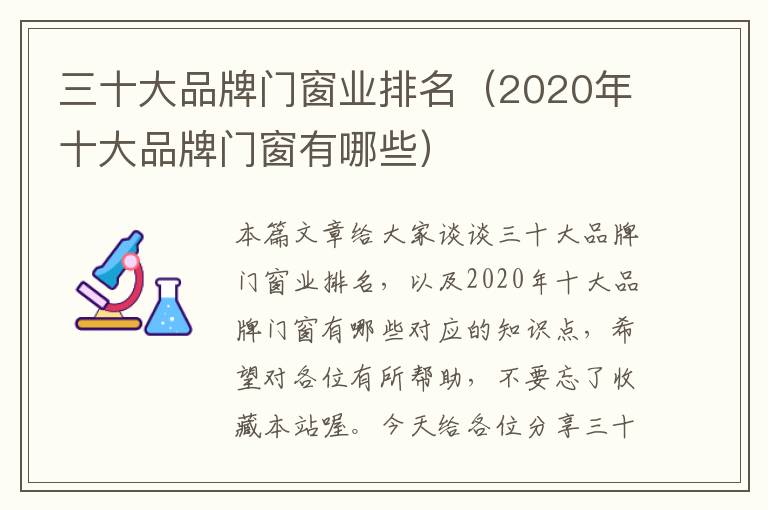 三十大品牌门窗业排名（2020年十大品牌门窗有哪些）

本篇文章给大家谈谈三十大品牌门窗业排名，以及2020年十大品牌门窗有哪些对应的知识点，希望对各位有所帮助，不要忘了收藏本站喔。今天给各位分享三十